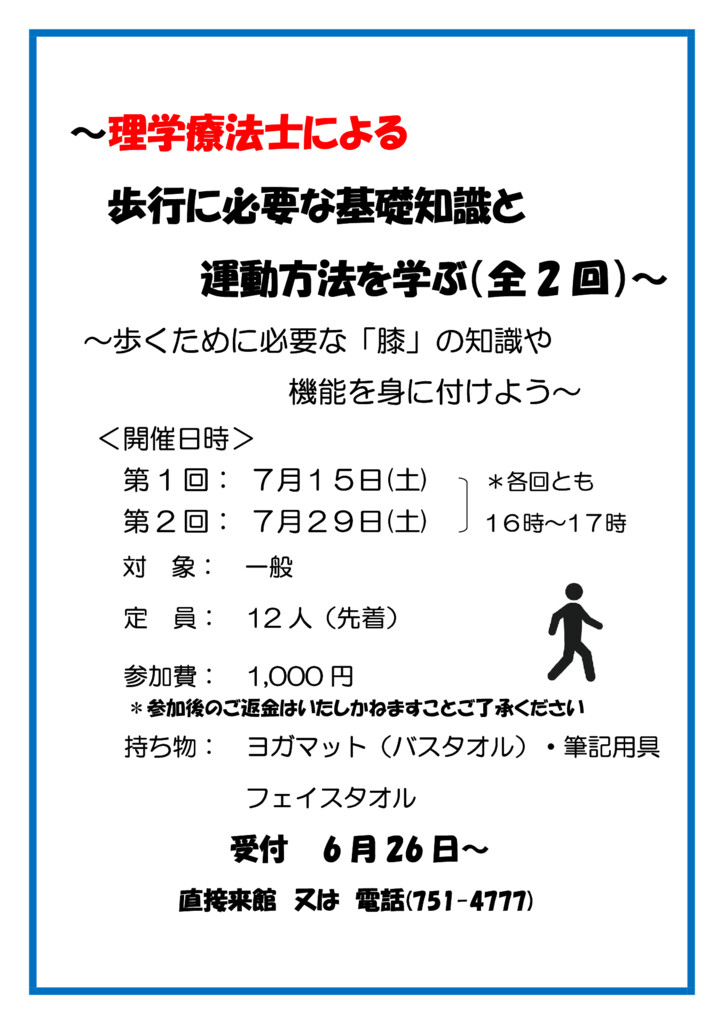 ～理学療法士による
歩行に必要な基礎知識と
運動方法を学ぶ(全２回)～

～歩くために必要な「膝」の知識や
機能を身に付けよう～

＜開催日時＞
第１回：　７月１５日(土)
第２回：　７月２９日(土)
＊各回とも
16時～17時

対　象：　一般

定　員：　12人（先着）

参加費：　1,000円
＊参加後のご返金はいたしかねますことご了承ください

持ち物：　ヨガマット（バスタオル）・筆記用具
フェイスタオル

受付　６月26日～

直接来館　又は　電話(751-4777)